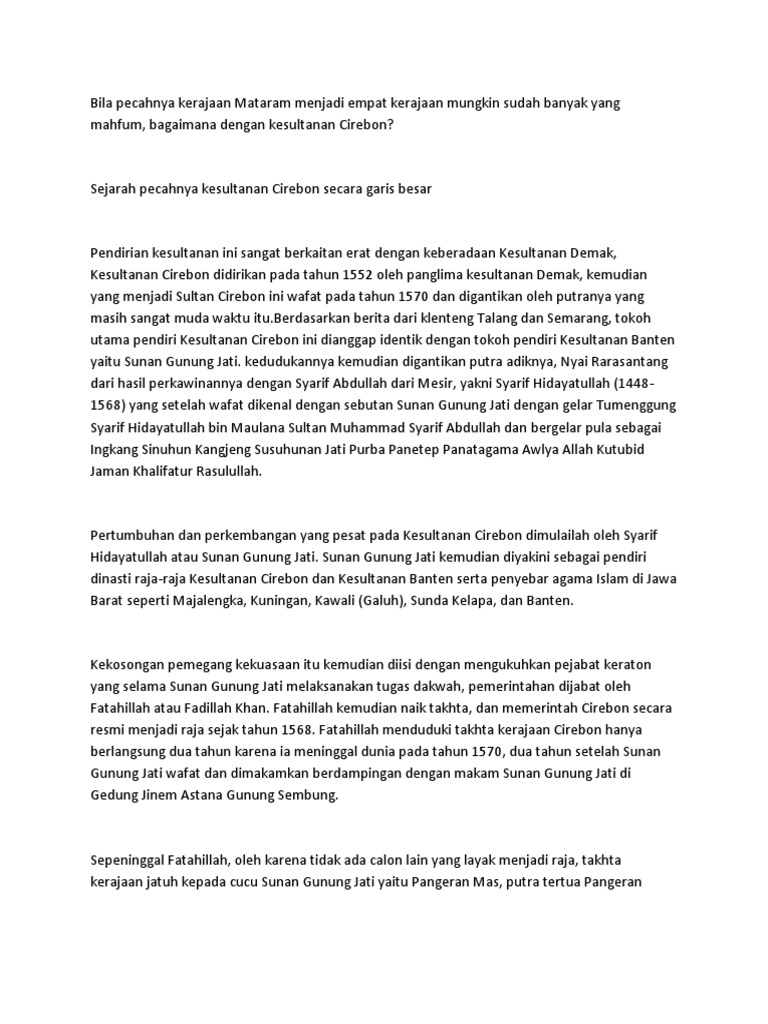 Bila pecahnya kerajaan Mataram menjadi empat kerajaan mungkin sudah banyak yang mahfum, bagaimana dengan kesultanan Cirebon?

Sejarah pecahnya kesultanan Cirebon secara garis besar

Pendirian kesultanan ini sangat berkaitan erat dengan keberadaan Kesultanan Demak, Kesultanan Cirebon didirikan pada tahun 1552 oleh panglima kesultanan Demak, kemudian yang menjadi Sultan Cirebon ini wafat pada tahun 1570 dan digantikan oleh putranya yang masih sangat muda waktu itu.Berdasarkan berita dari klenteng Talang dan Semarang, tokoh utama pendiri Kesultanan Cirebon ini dianggap identik dengan tokoh pendiri Kesultanan Banten yaitu Sunan Gunung Jati. kedudukannya kemudian digantikan putra adiknya, Nyai Rarasantang dari hasil perkawinannya dengan Syarif Abdullah dari Mesir, yakni Syarif Hidayatullah (1448-1568) yang setelah wafat dikenal dengan sebutan Sunan Gunung Jati dengan gelar Tumenggung Syarif Hidayatullah bin Maulana Sultan Muhammad Syarif Abdullah dan bergelar pula sebagai Ingkang Sinuhun Kangjeng Susuhunan Jati Purba Panetep Panatagama Awlya Allah Kutubid Jaman Khalifatur Rasulullah.

Pertumbuhan dan perkembangan yang pesat pada Kesultanan Cirebon dimulailah oleh Syarif Hidayatullah atau Sunan Gunung Jati. Sunan Gunung Jati kemudian diyakini sebagai pendiri dinasti raja-raja Kesultanan Cirebon dan Kesultanan Banten serta penyebar agama Islam di Jawa Barat seperti Majalengka, Kuningan, Kawali (Galuh), Sunda Kelapa, dan Banten.

Kekosongan pemegang kekuasaan itu kemudian diisi dengan mengukuhkan pejabat keraton yang selama Sunan Gunung Jati melaksanakan tugas dakwah, pemerintahan dijabat oleh Fatahillah atau Fadillah Khan. Fatahillah kemudian naik takhta, dan memerintah Cirebon secara resmi menjadi raja sejak tahun 1568. Fatahillah menduduki takhta kerajaan Cirebon hanya berlangsung dua tahun karena ia meninggal dunia pada tahun 1570, dua tahun setelah Sunan Gunung Jati wafat dan dimakamkan berdampingan dengan makam Sunan Gunung Jati di Gedung Jinem Astana Gunung Sembung.

Sepeninggal Fatahillah, oleh karena tidak ada calon lain yang layak menjadi raja, takhta kerajaan jatuh kepada cucu Sunan Gunung Jati yaitu Pangeran Mas, putra tertua Pangeran